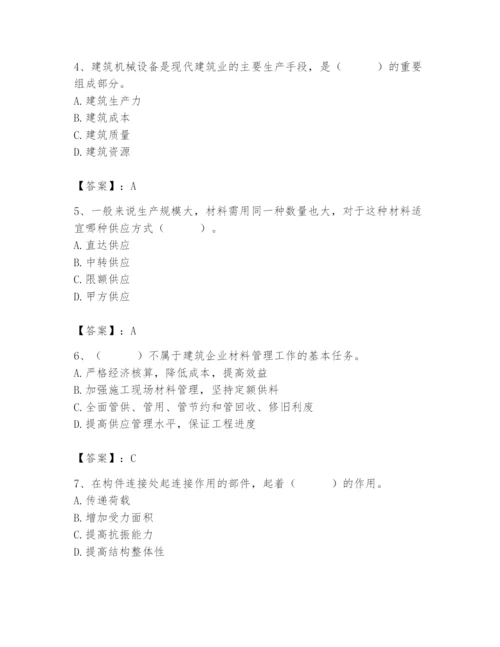 4、建筑机械设备是现代建筑业的主要生产手段，是（　　）的重要组成部分。
A. 建筑生产力
B. 建筑成本
C. 建筑质量
D. 建筑资源

【答案】：A

5、一般来说生产规模大，材料需用同一种数量也大，对于这种材料适宜哪种供应方式（　　）。
A. 直达供应
B. 中转供应
C. 限额供应
D. 甲方供应

【答案】：A

6、（　　）不属于建筑企业材料管理工作的基本任务。
A. 严格经济核算，降低成本，提高效益
B. 加强施工现场材料管理，坚持定额供料
C. 全面管供、管用、管节约和管回收、修旧利废
D. 提高供应管理水平，保证工程进度

【答案】：C

7、在构件连接处起连接作用的部件，起着（　　）的作用。
A. 传递荷载
B. 增加受力面积
C. 提高抗振能力
D. 提高结构整体性